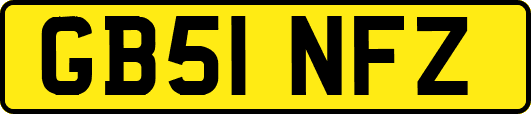 GB51 NFZ